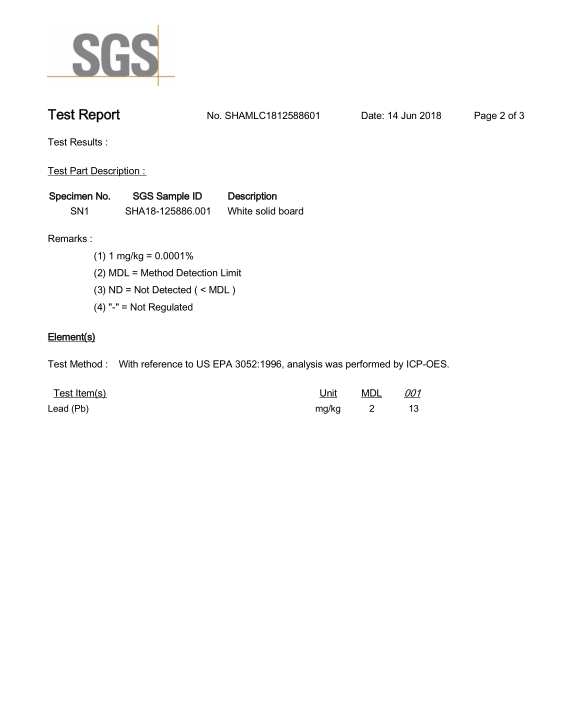 SGS

Test Report No. SHAMLC1812588601 Date: 14 Jun 2018 Page 2 of 3

Test Results :

Test Part Description :

| Specimen No. | SGS Sample ID | Description |
|---|---|---|
| SN1 | SHA18-125886.001 | White solid board |

Remarks :
(1) 1 mg/kg = 0.0001%
(2) MDL = Method Detection Limit
(3) ND = Not Detected ( < MDL )
(4) "-" = Not Regulated

Element(s)

Test Method : With reference to US EPA 3052:1996, analysis was performed by ICP-OES.

| Test Item(s) | Unit | MDL | 001 |
|---|---|---|---|
| Lead (Pb) | mg/kg | 2 | 13 |